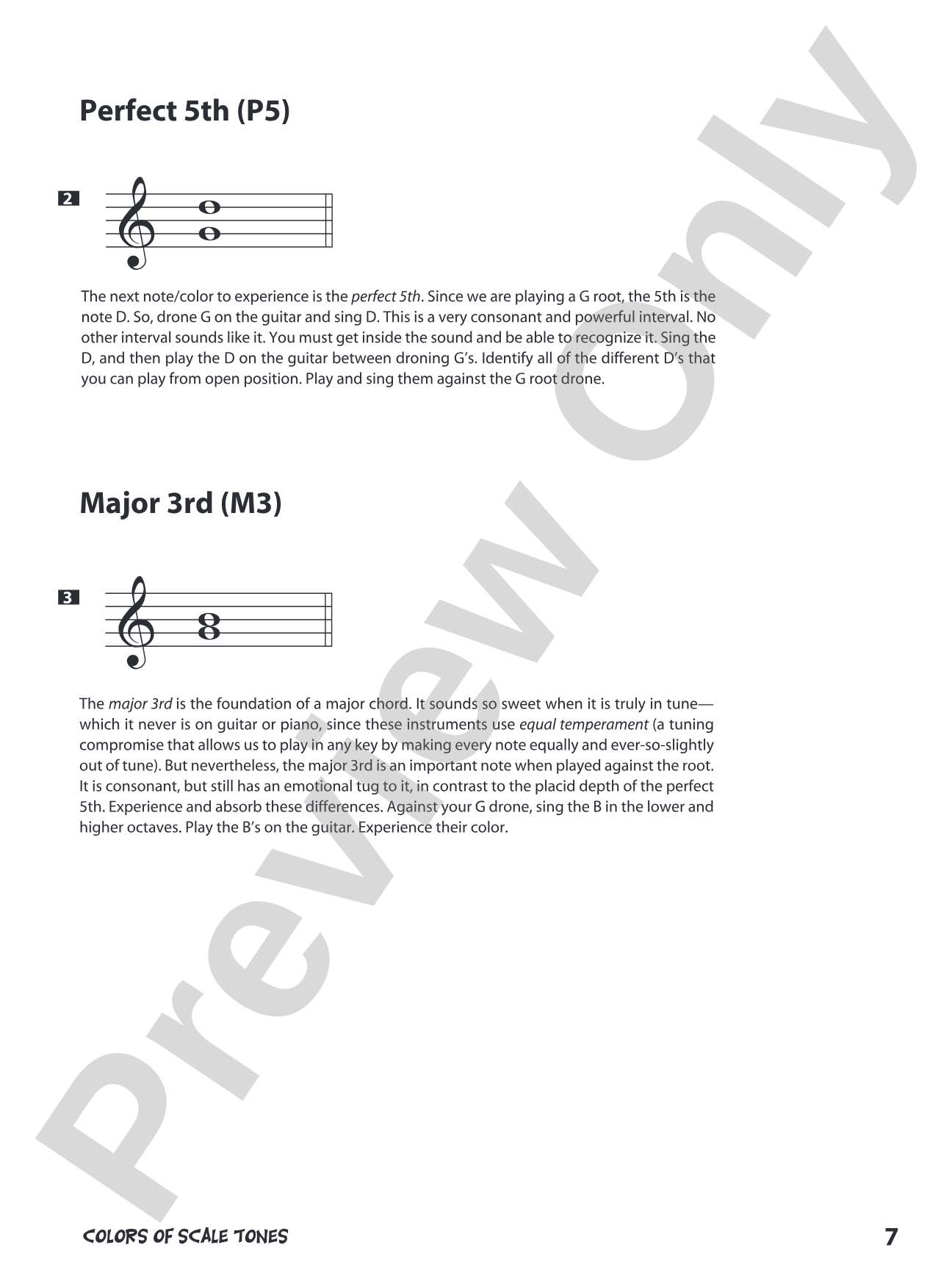 Perfect 5th (P5)

2

The next note/color to experience is the perfect 5th. Since we are playing a G root, the 5th is the note D. So, drone G on the guitar and sing D. This is a very consonant and powerful interval. No other interval sounds like it. You must get inside the sound and be able to recognize it. Sing the D, and then play the D on the guitar between droning G's. Identify all of the different D's that you can play from open position. Play and sing them against the G root drone.

Major 3rd (M3)

3

The major 3rd is the foundation of a major chord. It sounds so sweet when it is truly in tune—which it never is on guitar or piano, since these instruments use equal temperament (a tuning compromise that allows us to play in any key by making every note equally and ever-so-slightly out of tune). But nevertheless, the major 3rd is an important note when played against the root. It is consonant, but still has an emotional tug to it, in contrast to the placid depth of the perfect 5th. Experience and absorb these differences. Against your G drone, sing the B in the lower and higher octaves. Play the B's on the guitar. Experience their color.

COLORS OF SCALE TONES 7

Preview Only